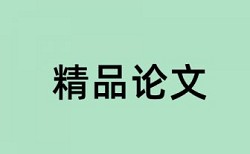 精品论文